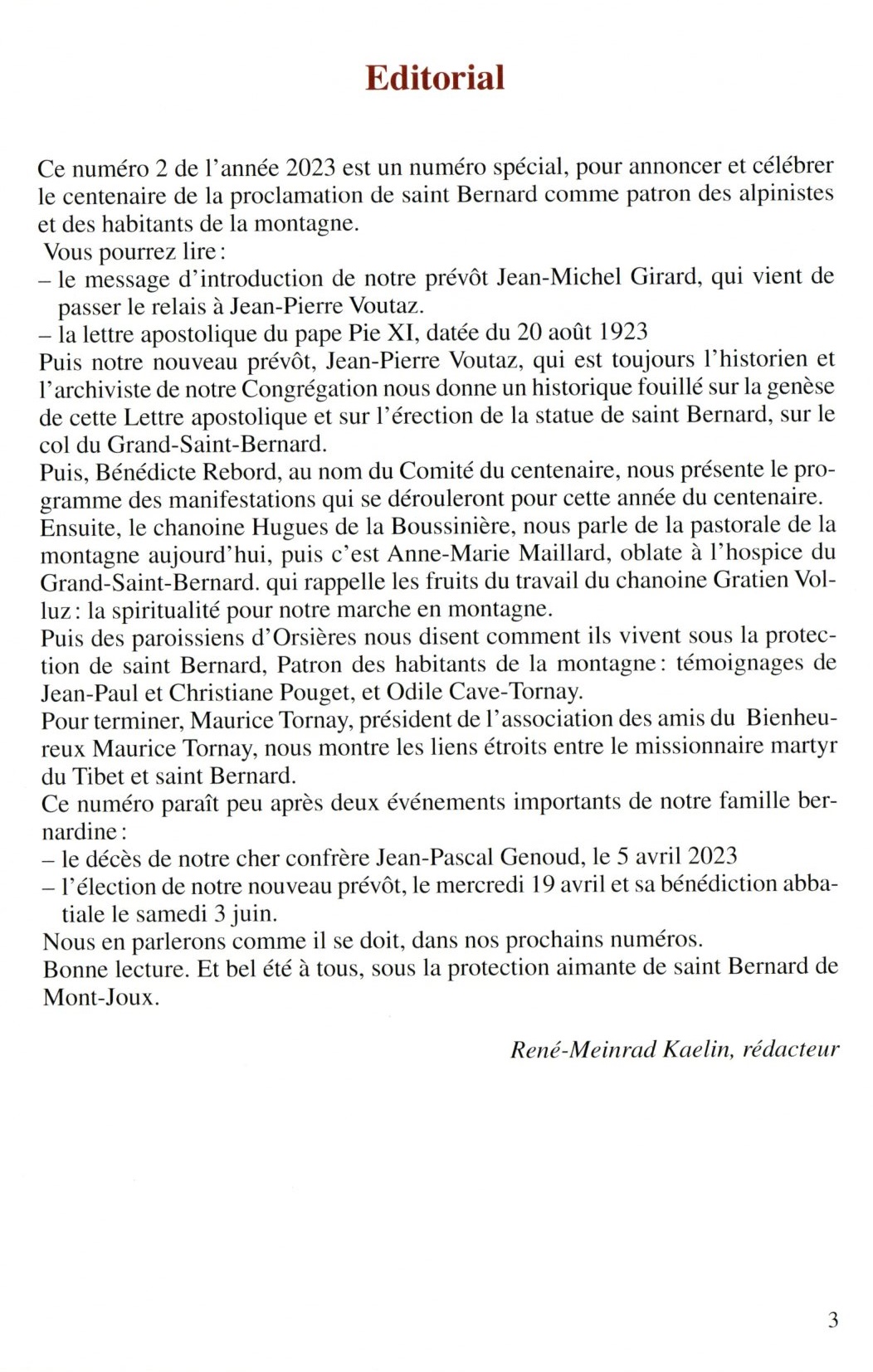 Editorial

Ce numéro 2 de l'année 2023 est un numéro spécial, pour annoncer et célébrer le centenaire de la proclamation de saint Bernard comme patron des alpinistes et des habitants de la montagne.
Vous pourrez lire :
– le message d'introduction de notre prévôt Jean-Michel Girard, qui vient de passer le relais à Jean-Pierre Voutaz.
– la lettre apostolique du pape Pie XI, datée du 20 août 1923
Puis notre nouveau prévôt, Jean-Pierre Voutaz, qui est toujours l'historien et l'archiviste de notre Congrégation nous donne un historique fouillé sur la genèse de cette Lettre apostolique et sur l'érection de la statue de saint Bernard, sur le col du Grand-Saint-Bernard.
Puis, Bénédicte Rebord, au nom du Comité du centenaire, nous présente le programme des manifestations qui se dérouleront pour cette année du centenaire.
Ensuite, le chanoine Hugues de la Boussinière, nous parle de la pastorale de la montagne aujourd'hui, puis c'est Anne-Marie Maillard, oblate à l'hospice du Grand-Saint-Bernard. qui rappelle les fruits du travail du chanoine Gratien Volluz : la spiritualité pour notre marche en montagne.
Puis des paroissiens d'Orsières nous disent comment ils vivent sous la protection de saint Bernard, Patron des habitants de la montagne : témoignages de Jean-Paul et Christiane Pouget, et Odile Cave-Tornay.
Pour terminer, Maurice Tornay, président de l'association des amis du Bienheureux Maurice Tornay, nous montre les liens étroits entre le missionnaire martyr du Tibet et saint Bernard.
Ce numéro paraît peu après deux événements importants de notre famille bernardine :
– le décès de notre cher confrère Jean-Pascal Genoud, le 5 avril 2023
– l'élection de notre nouveau prévôt, le mercredi 19 avril et sa bénédiction abbatiale le samedi 3 juin.
Nous en parlerons comme il se doit, dans nos prochains numéros.
Bonne lecture. Et bel été à tous, sous la protection aimante de saint Bernard de Mont-Joux.

René-Meinrad Kaelin, rédacteur

3